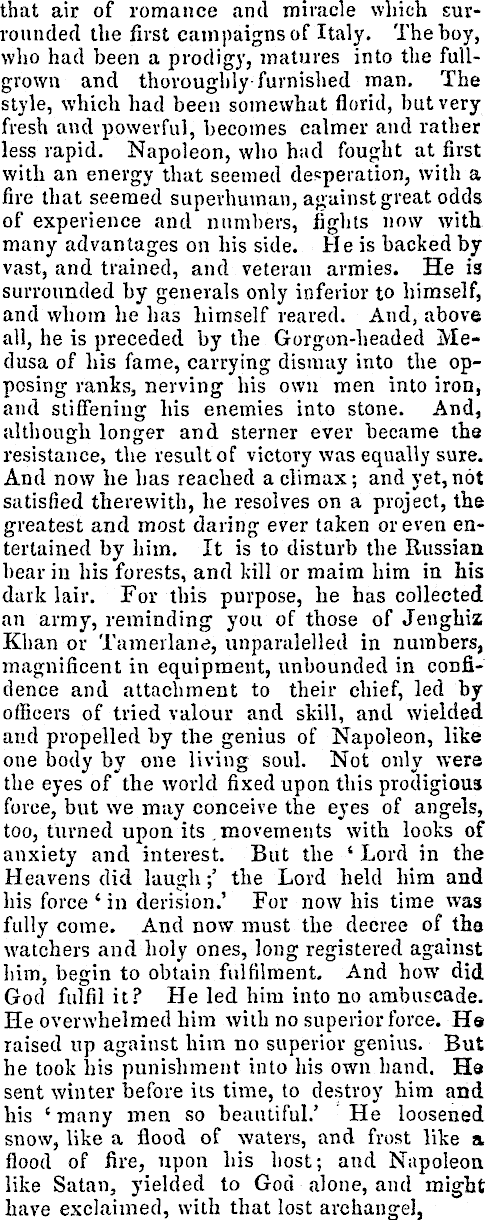 that air of romance and miracle which surrounded the first campaigns of Italy. The boy, who had been a prodigy, matures into the full-grown and thoroughly-furnished man. The style, which had been somewhat florid, but very fresh and powerful, becomes calmer and rather less rapid. Napoleon, who had fought at first with an energy that seemed desperation, with a fire that seemed superhuman, against great odds of experience and numbers, fights now with many advantages on his side. He is backed by vast, and trained, and veteran armies. He is surrounded by generals only inferior to himself, and whom he has himself reared. And, above all, he is preceded by the Gorgon-headed Medusa of his fame, carrying dismay into the opposing ranks, nerving his own men into iron, and stiffening his enemies into stone. And, although longer and sterner ever became the resistance, the result of victory was equally sure. And now he has reached a climax; and yet, not satisfied therewith, he resolves on a project, the greatest and most daring ever taken or even entertained by him. It is to disturb the Russian bear in his forests, and kill or maim him in his dark lair. For this purpose, he has collected an army, reminding you of those of Jenghiz Khan or Tamerlane, unparalelled in numbers, magnificent in equipment, unbounded in confidence and attachment to their chief, led by officers of tried valour and skill, and wielded and propelled by the genius of Napoleon, like one body by one living soul. Not only were the eyes of the world fixed upon this prodigious force, but we may conceive the eyes of angels, too, turned upon its movements with looks of anxiety and interest. But the 'Lord in the Heavens did laugh;' the Lord held him and his force 'in derision.' For now his time was fully come. And now must the decree of the watchers and holy ones, long registered against him, begin to obtain fulfilment. And how did God fulfil it? He led him into no ambuscade. He overwhelmed him with no superior force. He raised up against him no superior genius. But he took his punishment into his own hand. He sent winter before its time, to destroy him and his 'many men so beautiful.' He loosened snow, like a flood of waters, and frost like a flood of fire, upon his host; and Napoleon like Satan, yielded to God alone, and might have exclaimed, with that lost archangel,